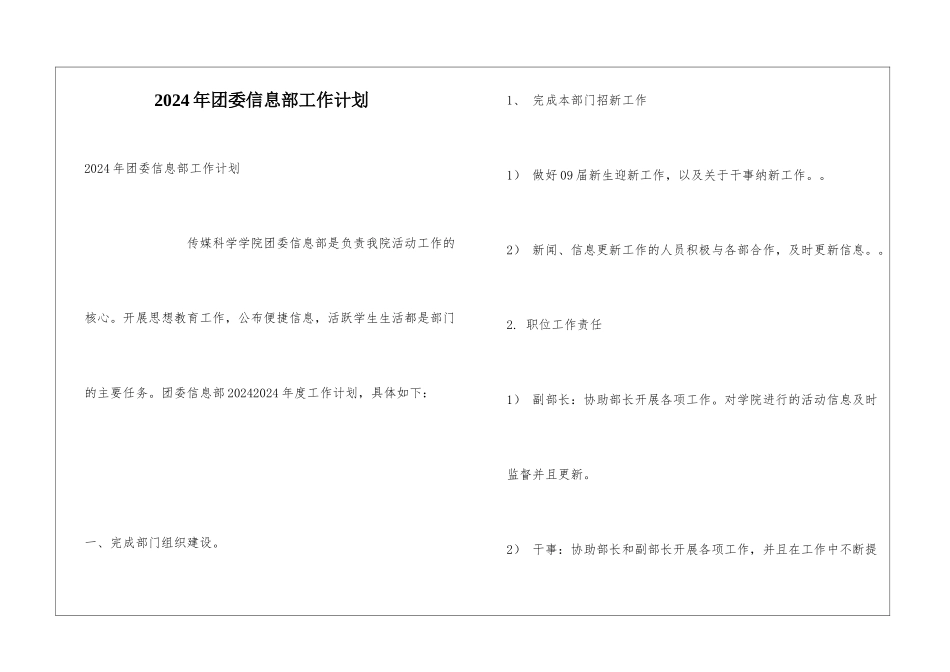 2024年团委信息部工作计划

2024年团委信息部工作计划

传媒科学学院团委信息部是负责我院活动工作的核心。开展思想教育工作，公布便捷信息，活跃学生生活都是部门的主要任务。团委信息部20242024年度工作计划，具体如下：

一、完成部门组织建设。

1、 完成本部门招新工作

1） 做好09届新生迎新工作，以及关于干事纳新工作。。

2） 新闻、信息更新工作的人员积极与各部合作，及时更新信息。。

2. 职位工作责任

1） 副部长：协助部长开展各项工作。对学院进行的活动信息及时监督并且更新。

2） 干事：协助部长和副部长开展各项工作，并且在工作中不断提